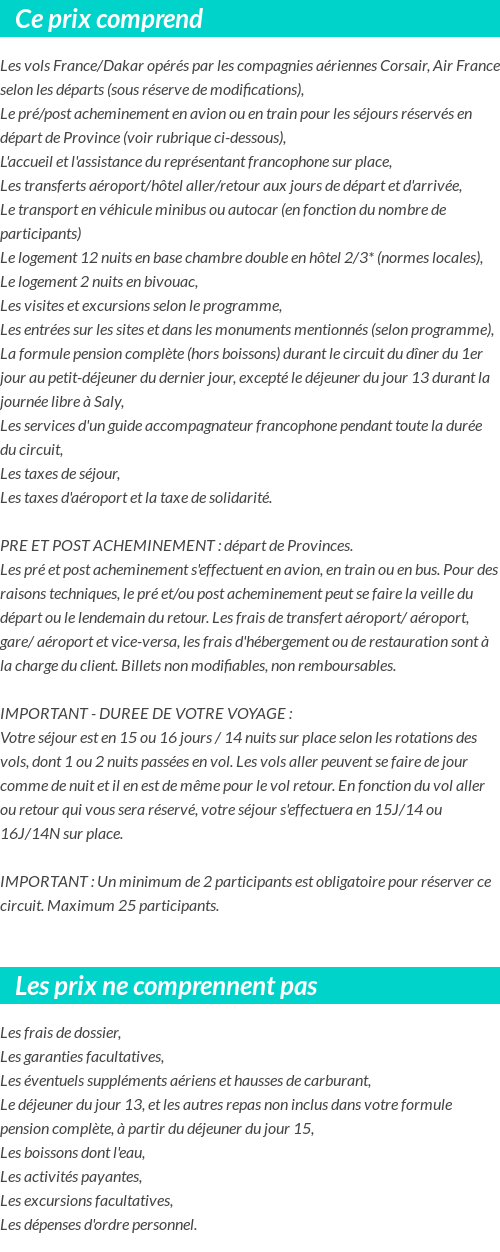 Ce prix comprend

Les vols France/Dakar opérés par les compagnies aériennes Corsair, Air France selon les départs (sous réserve de modifications),
Le pré/post acheminement en avion ou en train pour les séjours réservés en départ de Province (voir rubrique ci-dessous),
L'accueil et l'assistance du représentant francophone sur place,
Les transferts aéroport/hôtel aller/retour aux jours de départ et d'arrivée,
Le transport en véhicule minibus ou autocar (en fonction du nombre de participants)
Le logement 12 nuits en base chambre double en hôtel 2/3* (normes locales),
Le logement 2 nuits en bivouac,
Les visites et excursions selon le programme,
Les entrées sur les sites et dans les monuments mentionnés (selon programme),
La formule pension complète (hors boissons) durant le circuit du dîner du 1er jour au petit-déjeuner du dernier jour, excepté le déjeuner du jour 13 durant la journée libre à Saly,
Les services d'un guide accompagnateur francophone pendant toute la durée du circuit,
Les taxes de séjour,
Les taxes d'aéroport et la taxe de solidarité.

PRE ET POST ACHEMINEMENT : départ de Provinces.
Les pré et post acheminement s'effectuent en avion, en train ou en bus. Pour des raisons techniques, le pré et/ou post acheminement peut se faire la veille du départ ou le lendemain du retour. Les frais de transfert aéroport/ aéroport, gare/ aéroport et vice-versa, les frais d'hébergement ou de restauration sont à la charge du client. Billets non modifiables, non remboursables.

IMPORTANT - DUREE DE VOTRE VOYAGE :
Votre séjour est en 15 ou 16 jours / 14 nuits sur place selon les rotations des vols, dont 1 ou 2 nuits passées en vol. Les vols aller peuvent se faire de jour comme de nuit et il en est de même pour le vol retour. En fonction du vol aller ou retour qui vous sera réservé, votre séjour s'effectuera en 15J/14 ou 16J/14N sur place.

IMPORTANT : Un minimum de 2 participants est obligatoire pour réserver ce circuit. Maximum 25 participants.

Les prix ne comprennent pas

Les frais de dossier,
Les garanties facultatives,
Les éventuels suppléments aériens et hausses de carburant,
Le déjeuner du jour 13, et les autres repas non inclus dans votre formule pension complète, à partir du déjeuner du jour 15,
Les boissons dont l'eau,
Les activités payantes,
Les excursions facultatives,
Les dépenses d'ordre personnel.